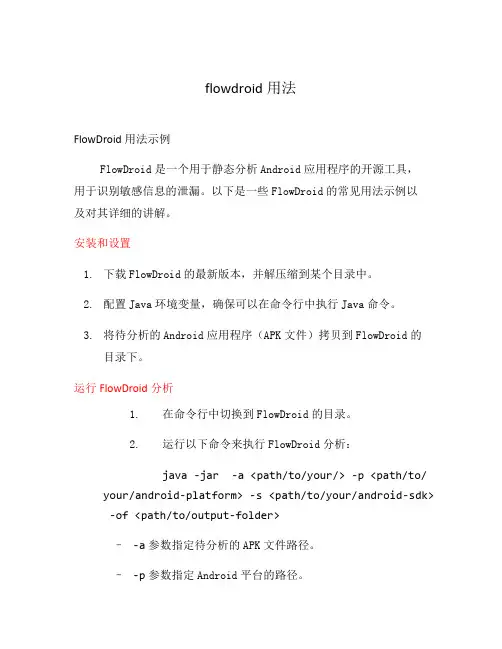 flowdroid 用法

FlowDroid 用法示例

FlowDroid 是一个用于静态分析 Android 应用程序的开源工具，用于识别敏感信息的泄漏。以下是一些 FlowDroid 的常见用法示例以及对其详细的讲解。

安装和设置

1. 下载 FlowDroid 的最新版本，并解压缩到某个目录中。
2. 配置 Java 环境变量，确保可以在命令行中执行 Java 命令。
3. 将待分析的 Android 应用程序（APK 文件）拷贝到 FlowDroid 的目录下。

运行 FlowDroid 分析

1. 在命令行中切换到 FlowDroid 的目录。
2. 运行以下命令来执行 FlowDroid 分析：

java -jar  -a <path/to/your/> -p <path/to/your/android-platform> -s <path/to/your/android-sdk> -of <path/to/output-folder>

– -a 参数指定待分析的 APK 文件路径。
– -p 参数指定 Android 平台的路径。